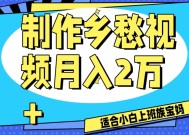 制作乡愁视频月入2万

适合小白上班族宝妈